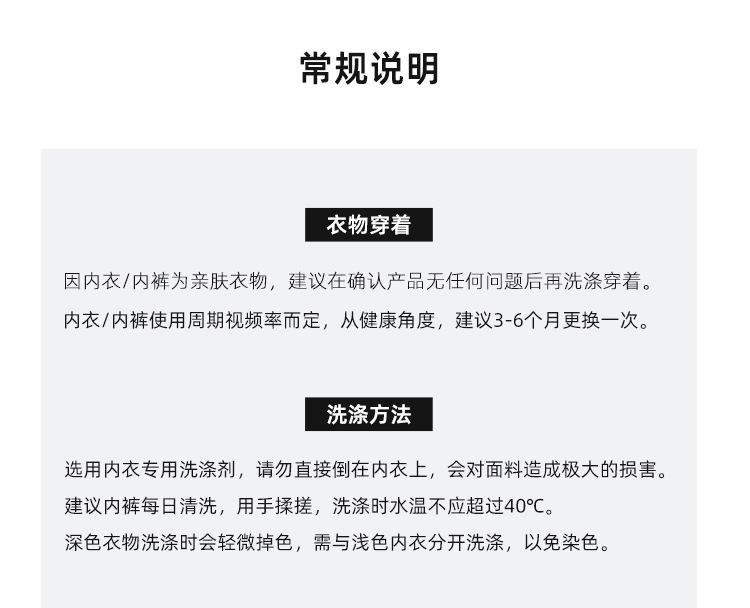 常规说明

衣物穿着

因内衣/内裤为亲肤衣物，建议在确认产品无任何问题后再洗涤穿着。

内衣/内裤使用周期视频率而定，从健康角度，建议3-6个月更换一次。

洗涤方法

选用内衣专用洗涤剂，请勿直接倒在内衣上，会对面料造成极大的损害。

建议内裤每日清洗，用手揉搓，洗涤时水温不应超过40℃。

深色衣物洗涤时会轻微掉色，需与浅色内衣分开洗涤，以免染色。